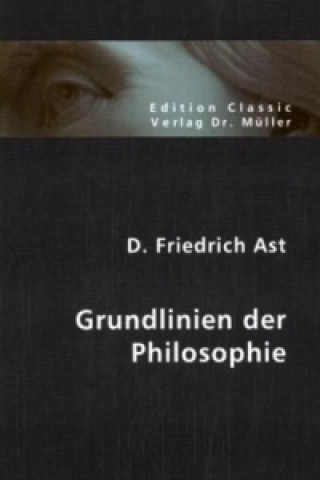 Edition Classic
Verlag Dr. Müller

D. Friedrich Ast

Grundlinien der Philosophie